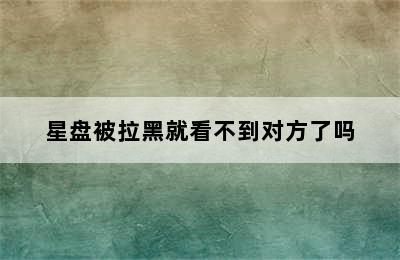 星盘被拉黑就看不到对方了吗